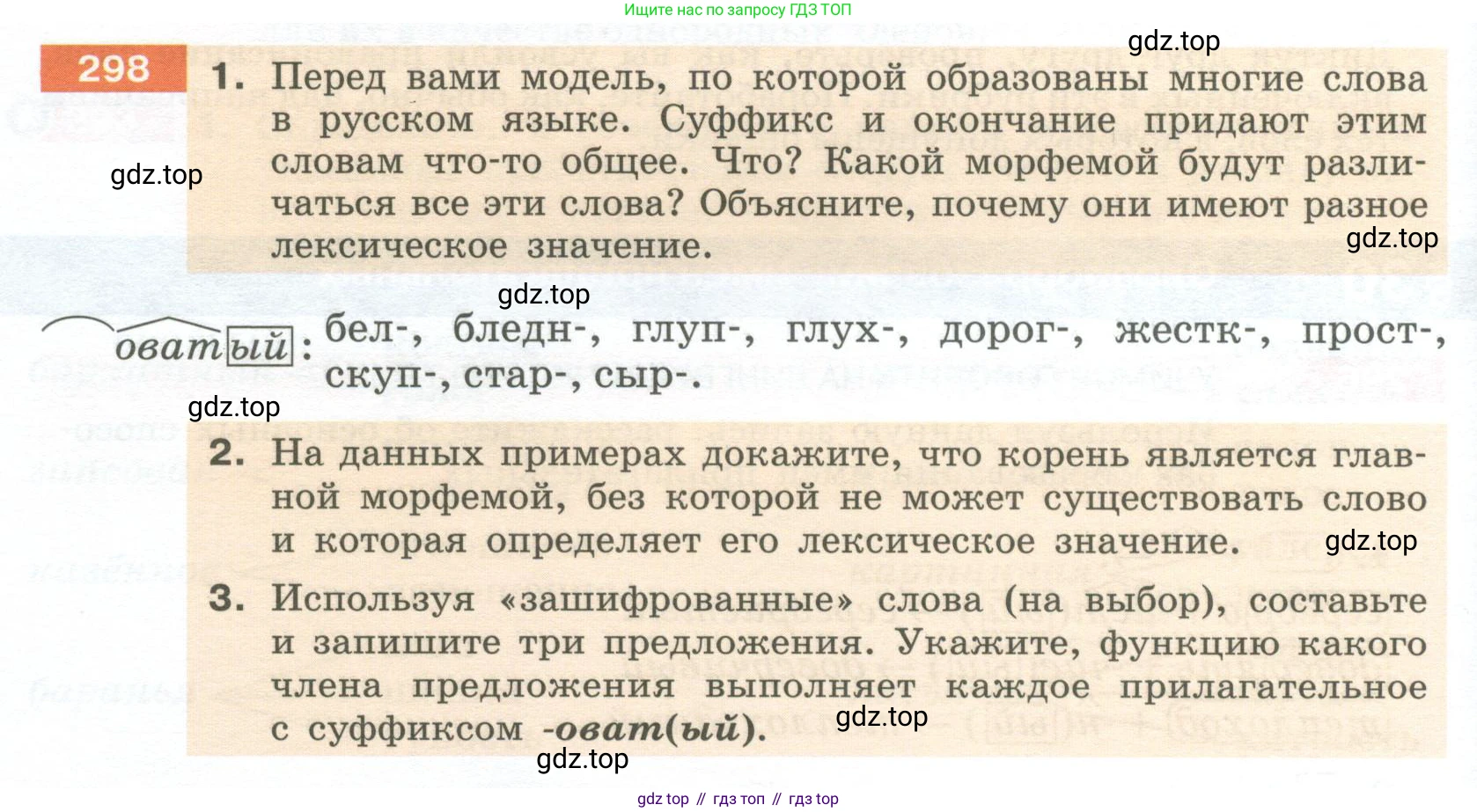 Ищите нас по запросу ГДЗ ТОП

298 1. Перед вами модель, по которой образованы многие слова в русском языке. Суффикс и окончание придают этим словам что-то общее. Что? Какой морфемой будут различаться все эти слова? Объясните, почему они имеют разное лексическое значение.

оватый: бел-, бледн-, глуп-, глух-, дорог-, жестк-, прост-, скуп-, стар-, сыр-.

2. На данных примерах докажите, что корень является главной морфемой, без которой не может существовать слово и которая определяет его лексическое значение.

3. Используя «зашифрованные» слова (на выбор), составьте и запишите три предложения. Укажите, функцию какого члена предложения выполняет каждое прилагательное с суффиксом -оват(ый).

gdz top // гдз топ // гдз top

gdz.top